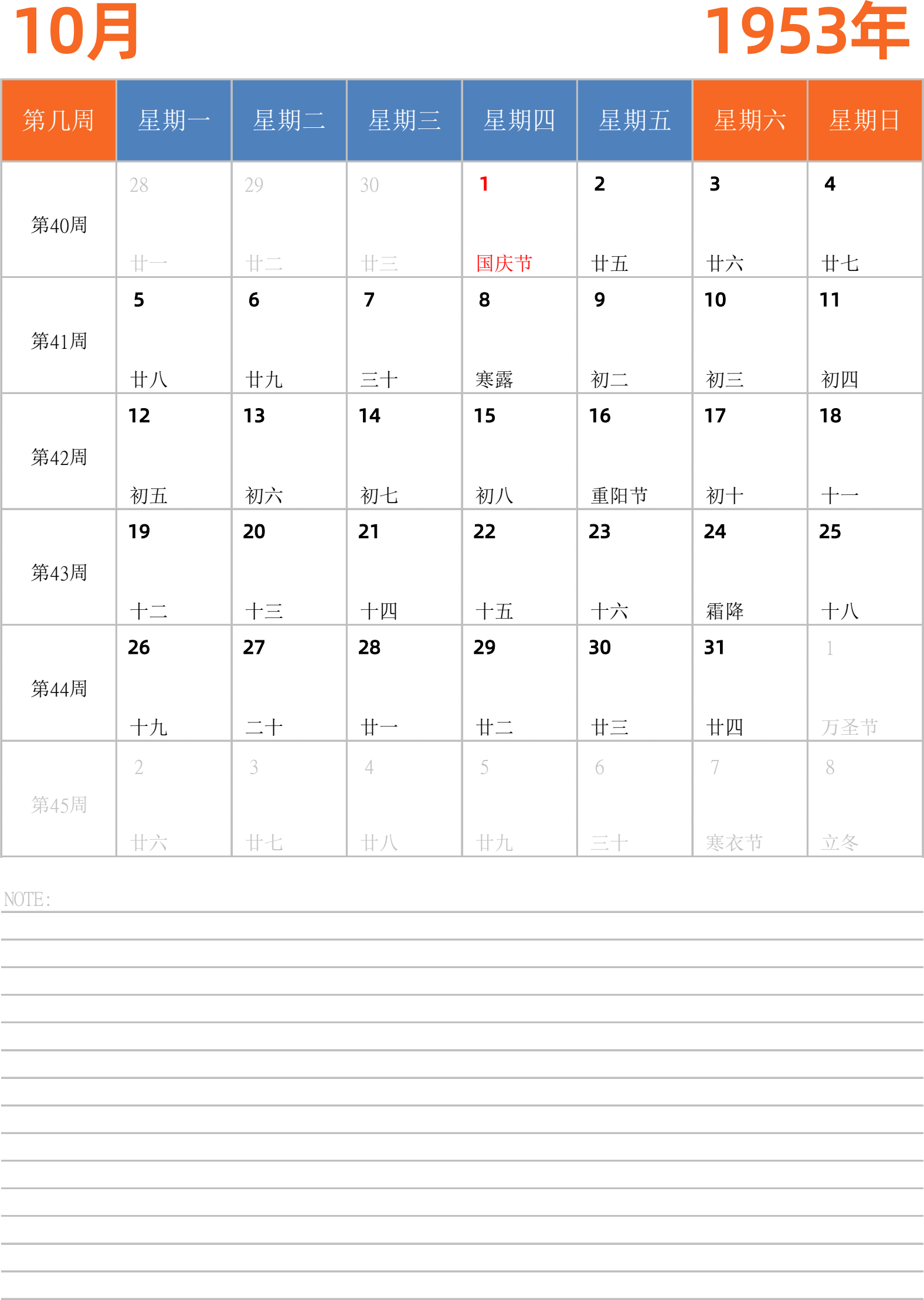 10月

1953年

| 第几周 | 星期一 | 星期二 | 星期三 | 星期四 | 星期五 | 星期六 | 星期日 |
|---|---|---|---|---|---|---|---|
| 第40周 | 28 廿一 | 29 廿二 | 30 廿三 | 1 国庆节 | 2 廿五 | 3 廿六 | 4 廿七 |
| 第41周 | 5 廿八 | 6 廿九 | 7 三十 | 8 寒露 | 9 初二 | 10 初三 | 11 初四 |
| 第42周 | 12 初五 | 13 初六 | 14 初七 | 15 初八 | 16 重阳节 | 17 初十 | 18 十一 |
| 第43周 | 19 十二 | 20 十三 | 21 十四 | 22 十五 | 23 十六 | 24 霜降 | 25 十八 |
| 第44周 | 26 十九 | 27 二十 | 28 廿一 | 29 廿二 | 30 廿三 | 31 廿四 | 1 万圣节 |
| 第45周 | 2 廿六 | 3 廿七 | 4 廿八 | 5 廿九 | 6 三十 | 7 寒衣节 | 8 立冬 |

NOTE: